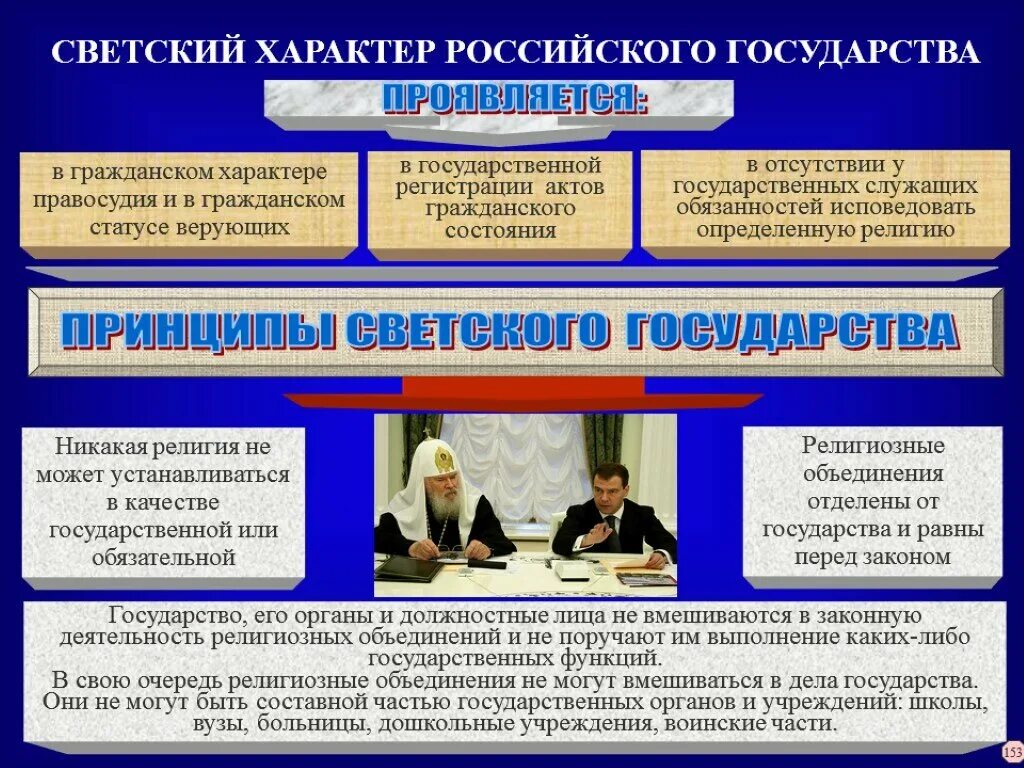 СВЕТСКИЙ ХАРАКТЕР РОССИЙСКОГО ГОСУДАРСТВА

ПРОЯВЛЯЕТСЯ:

в гражданском характере правосудия и в гражданском статусе верующих

в государственной регистрации актов гражданского состояния

в отсутствии у государственных служащих обязанностей исповедовать определенную религию

ПРИНЦИПЫ СВЕТСКОГО ГОСУДАРСТВА

Никакая религия не может устанавливаться в качестве государственной или обязательной

Религиозные объединения отделены от государства и равны перед законом

Государство, его органы и должностные лица не вмешиваются в законную деятельность религиозных объединений и не поручают им выполнение каких-либо государственных функций.
В свою очередь религиозные объединения не могут вмешиваться в дела государства. Они не могут быть составной частью государственных органов и учреждений: школы, вузы, больницы, дошкольные учреждения, воинские части.

153